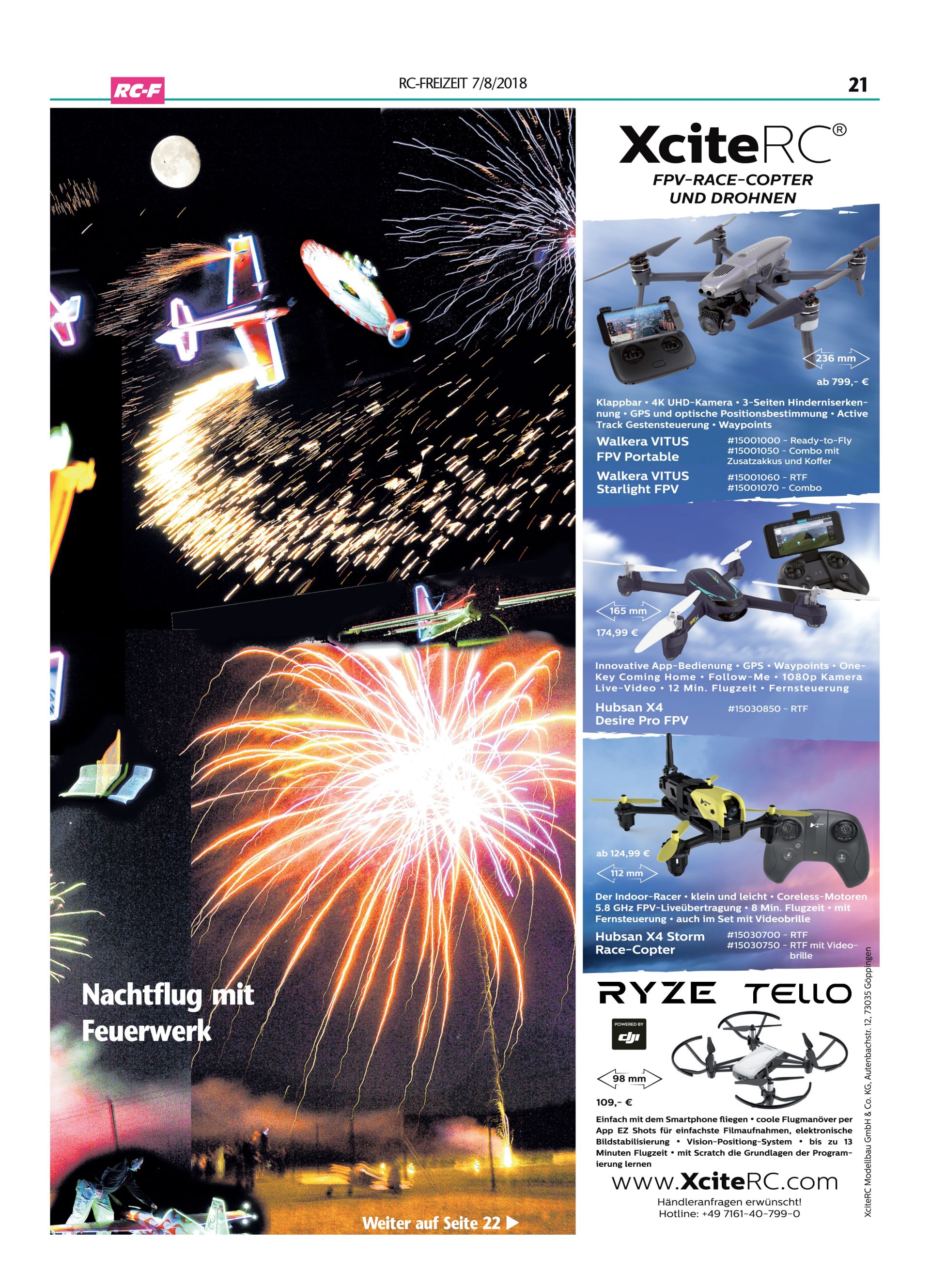 RC-F

RC-FREIZEIT 7/8/2018

21

Nachtflug mit Feuerwerk

Weiter auf Seite 22 ▶

XciteRC®

FPV-RACE-COPTER UND DROHNEN

236 mm

ab 799,- €

Klappbar • 4K UHD-Kamera • 3-Seiten Hinderniserkennung • GPS und optische Positionsbestimmung • Active Track Gestensteuerung • Waypoints

Walkera VITUS FPV Portable

#15001000 - Ready-to-Fly
#15001050 - Combo mit Zusatzakkus und Koffer

Walkera VITUS Starlight FPV

#15001060 - RTF
#15001070 - Combo

165 mm

174,99 €

Innovative App-Bedienung • GPS • Waypoints • One-Key Coming Home • Follow-Me • 1080p Kamera Live-Video • 12 Min. Flugzeit • Fernsteuerung

Hubsan X4 Desire Pro FPV

#15030850 - RTF

ab 124,99 €

112 mm

Der Indoor-Racer • klein und leicht • Coreless-Motoren 5.8 GHz FPV-Liveübertragung • 8 Min. Flugzeit • mit Fernsteuerung • auch im Set mit Videobrille

Hubsan X4 Storm Race-Copter

#15030700 - RTF
#15030750 - RTF mit Videobrille

RYZE TELLO

POWERED BY dji

98 mm

109,- €

Einfach mit dem Smartphone fliegen • coole Flugmanöver per App EZ Shots für einfachste Filmaufnahmen, elektronische Bildstabilisierung • Vision-Positiong-System • bis zu 13 Minuten Flugzeit • mit Scratch die Grundlagen der Programierung lernen

www.XciteRC.com

Händleranfragen erwünscht!
Hotline: +49 7161-40-799-0

XciteRC Modellbau GmbH & Co. KG, Autenbachstr. 12, 73035 Göppingen